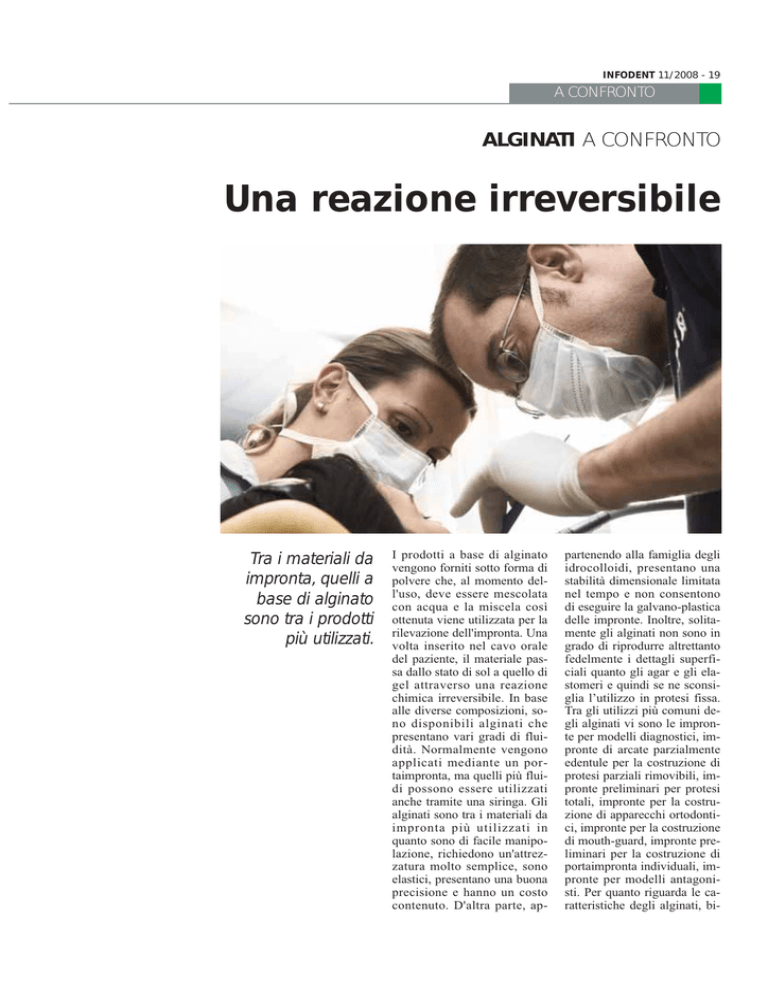 INFODENT 11/2008 - 19

A CONFRONTO

ALGINATI A CONFRONTO

Una reazione irreversibile

Tra i materiali da impronta, quelli a base di alginato sono tra i prodotti più utilizzati.

I prodotti a base di alginato vengono forniti sotto forma di polvere che, al momento dell'uso, deve essere mescolata con acqua e la miscela così ottenuta viene utilizzata per la rilevazione dell'impronta. Una volta inserito nel cavo orale del paziente, il materiale passa dallo stato di sol a quello di gel attraverso una reazione chimica irreversibile. In base alle diverse composizioni, sono disponibili alginati che presentano vari gradi di fluidità. Normalmente vengono applicati mediante un portaimpronta, ma quelli più fluidi possono essere utilizzati anche tramite una siringa. Gli alginati sono tra i materiali da impronta più utilizzati in quanto sono di facile manipolazione, richiedono un'attrezzatura molto semplice, sono elastici, presentano una buona precisione e hanno un costo contenuto. D'altra parte, appartenendo alla famiglia degli idrocolloidi, presentano una stabilità dimensionale limitata nel tempo e non consentono di eseguire la galvano-plastica delle impronte. Inoltre, solitamente gli alginati non sono in grado di riprodurre altrettanto fedelmente i dettagli superficiali quanto gli agar e gli elastomeri e quindi se ne sconsiglia l'utilizzo in protesi fissa. Tra gli utilizzi più comuni degli alginati vi sono le impronte per modelli diagnostici, impronte di arcate parzialmente edentule per la costruzione di protesi parziali rimovibili, impronte preliminari per protesi totali, impronte per la costruzione di apparecchi ortodontici, impronte per la costruzione di mouth-guard, impronte preliminari per la costruzione di portaimpronta individuali, impronte per modelli antagonisti. Per quanto riguarda le caratteristiche degli alginati, bi-